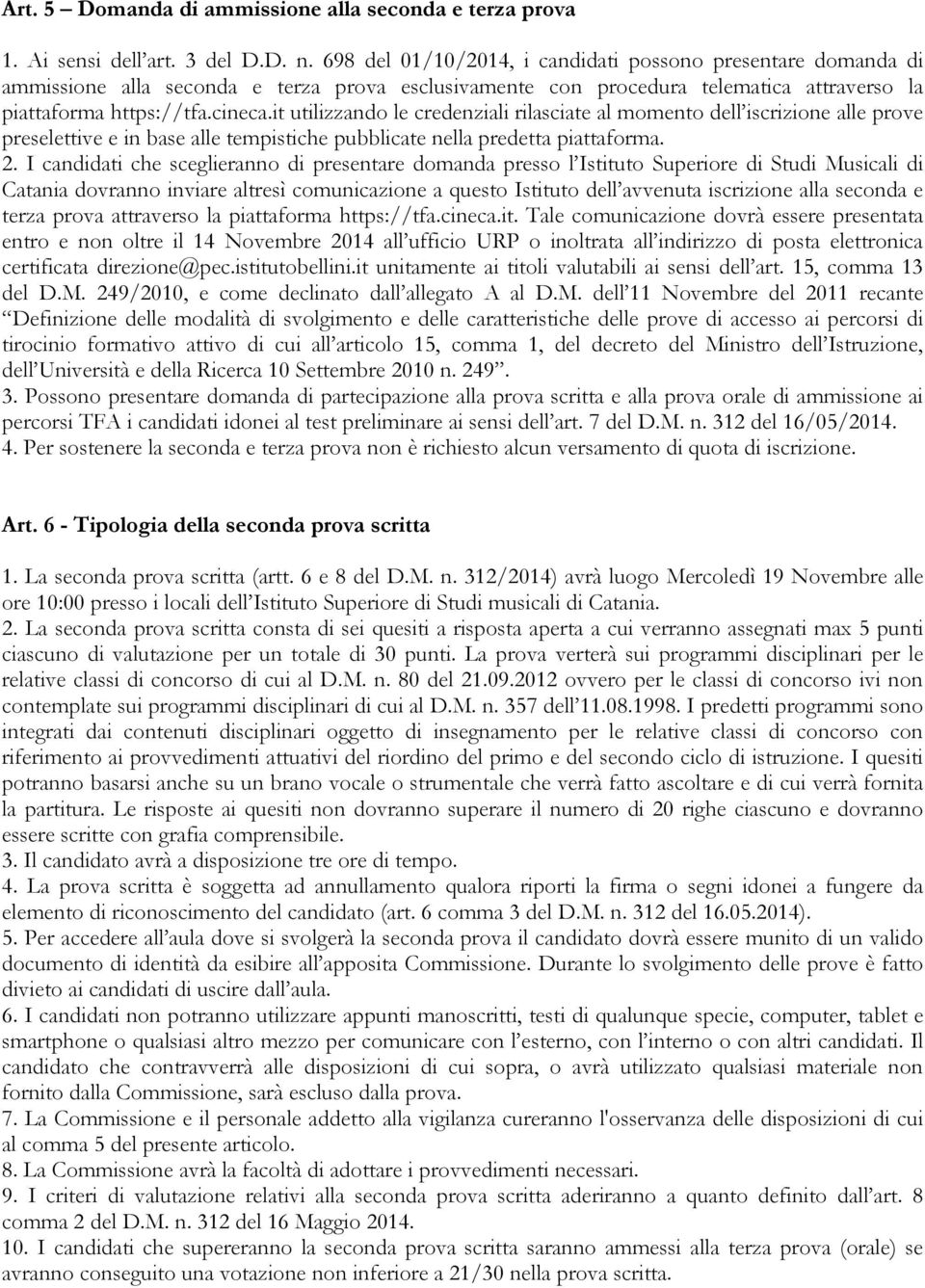 Art. 5 – Domanda di ammissione alla seconda e terza prova

1. Ai sensi dell'art. 3 del D.D. n. 698 del 01/10/2014, i candidati possono presentare domanda di ammissione alla seconda e terza prova esclusivamente con procedura telematica attraverso la piattaforma https://tfa.cineca.it utilizzando le credenziali rilasciate al momento dell'iscrizione alle prove preselettive e in base alle tempistiche pubblicate nella predetta piattaforma.
2. I candidati che sceglieranno di presentare domanda presso l'Istituto Superiore di Studi Musicali di Catania dovranno inviare altresì comunicazione a questo Istituto dell'avvenuta iscrizione alla seconda e terza prova attraverso la piattaforma https://tfa.cineca.it. Tale comunicazione dovrà essere presentata entro e non oltre il 14 Novembre 2014 all'ufficio URP o inoltrata all'indirizzo di posta elettronica certificata direzione@pec.istitutobellini.it unitamente ai titoli valutabili ai sensi dell'art. 15, comma 13 del D.M. 249/2010, e come declinato dall'allegato A al D.M. dell'11 Novembre del 2011 recante "Definizione delle modalità di svolgimento e delle caratteristiche delle prove di accesso ai percorsi di tirocinio formativo attivo di cui all'articolo 15, comma 1, del decreto del Ministro dell'Istruzione, dell'Università e della Ricerca 10 Settembre 2010 n. 249".
3. Possono presentare domanda di partecipazione alla prova scritta e alla prova orale di ammissione ai percorsi TFA i candidati idonei al test preliminare ai sensi dell'art. 7 del D.M. n. 312 del 16/05/2014.
4. Per sostenere la seconda e terza prova non è richiesto alcun versamento di quota di iscrizione.

Art. 6 - Tipologia della seconda prova scritta

1. La seconda prova scritta (artt. 6 e 8 del D.M. n. 312/2014) avrà luogo Mercoledì 19 Novembre alle ore 10:00 presso i locali dell'Istituto Superiore di Studi musicali di Catania.
2. La seconda prova scritta consta di sei quesiti a risposta aperta a cui verranno assegnati max 5 punti ciascuno di valutazione per un totale di 30 punti. La prova verterà sui programmi disciplinari per le relative classi di concorso di cui al D.M. n. 80 del 21.09.2012 ovvero per le classi di concorso ivi non contemplate sui programmi disciplinari di cui al D.M. n. 357 dell'11.08.1998. I predetti programmi sono integrati dai contenuti disciplinari oggetto di insegnamento per le relative classi di concorso con riferimento ai provvedimenti attuativi del riordino del primo e del secondo ciclo di istruzione. I quesiti potranno basarsi anche su un brano vocale o strumentale che verrà fatto ascoltare e di cui verrà fornita la partitura. Le risposte ai quesiti non dovranno superare il numero di 20 righe ciascuno e dovranno essere scritte con grafia comprensibile.
3. Il candidato avrà a disposizione tre ore di tempo.
4. La prova scritta è soggetta ad annullamento qualora riporti la firma o segni idonei a fungere da elemento di riconoscimento del candidato (art. 6 comma 3 del D.M. n. 312 del 16.05.2014).
5. Per accedere all'aula dove si svolgerà la seconda prova il candidato dovrà essere munito di un valido documento di identità da esibire all'apposita Commissione. Durante lo svolgimento delle prove è fatto divieto ai candidati di uscire dall'aula.
6. I candidati non potranno utilizzare appunti manoscritti, testi di qualunque specie, computer, tablet e smartphone o qualsiasi altro mezzo per comunicare con l'esterno, con l'interno o con altri candidati. Il candidato che contravverrà alle disposizioni di cui sopra, o avrà utilizzato qualsiasi materiale non fornito dalla Commissione, sarà escluso dalla prova.
7. La Commissione e il personale addetto alla vigilanza cureranno l'osservanza delle disposizioni di cui al comma 5 del presente articolo.
8. La Commissione avrà la facoltà di adottare i provvedimenti necessari.
9. I criteri di valutazione relativi alla seconda prova scritta aderiranno a quanto definito dall'art. 8 comma 2 del D.M. n. 312 del 16 Maggio 2014.
10. I candidati che supereranno la seconda prova scritta saranno ammessi alla terza prova (orale) se avranno conseguito una votazione non inferiore a 21/30 nella prova scritta.